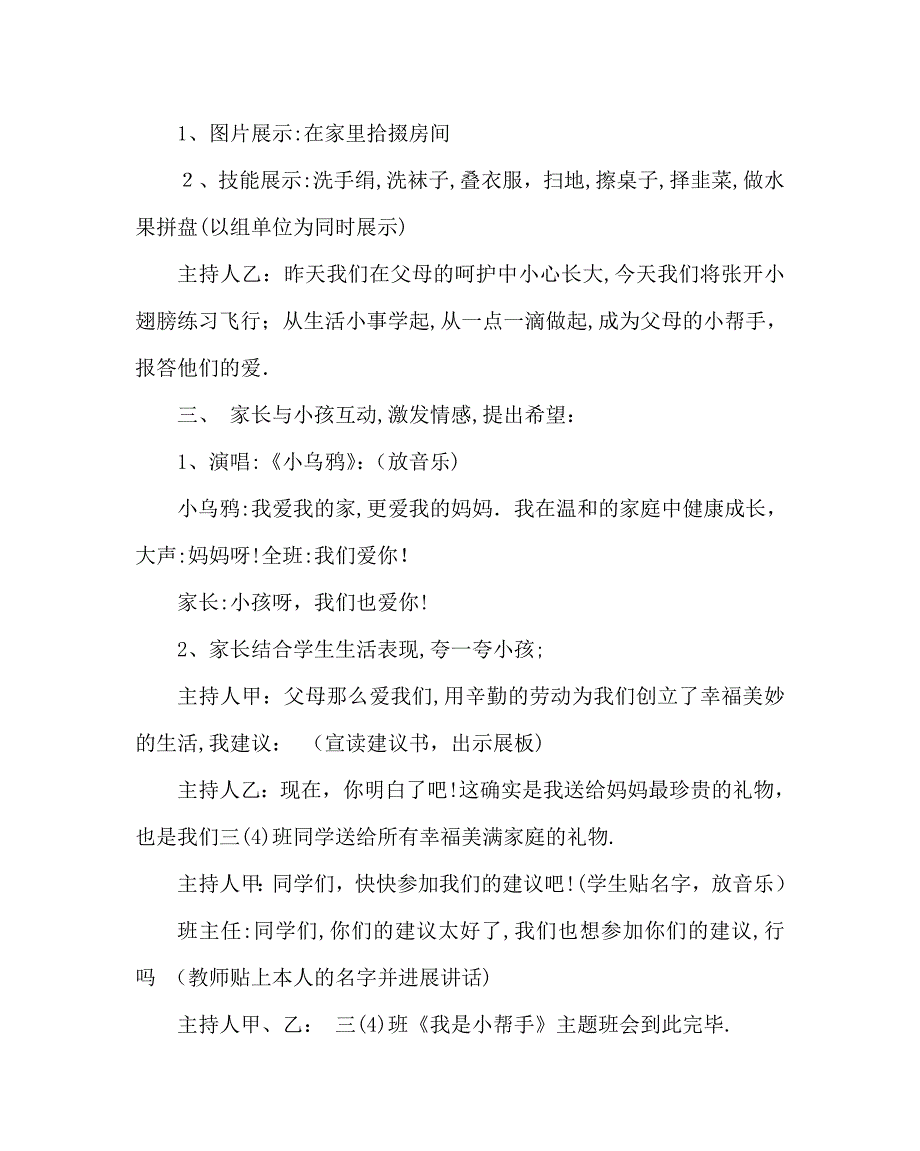 1、图片展示:在家里拾掇房间

２、技能展示:洗手绢,洗袜子,叠衣服，扫地,擦桌子,择韭菜,做水果拼盘(以组单位为同时展示)

主持人乙：昨天我们在父母的呵护中小心长大,今天我们将张开小翅膀练习飞行；从生活小事学起,从一点一滴做起,成为父母的小帮手，报答他们的爱.

三、 家长与小孩互动,激发情感,提出希望：

1、演唱:《小乌鸦》:（放音乐)

小乌鸦:我爱我的家,更爱我的妈妈. 我在温和的家庭中健康成长，大声:妈妈呀!全班:我们爱你!

家长:小孩呀，我们也爱你!

2、家长结合学生生活表现,夸一夸小孩;

主持人甲：父母那么爱我们,用辛勤的劳动为我们创立了幸福美妙的生活,我建议： （宣读建议书，出示展板)

主持人乙：现在，你明白了吧!这确实是我送给妈妈最珍贵的礼物，也是我们三(4)班同学送给所有幸福美满家庭的礼物.

主持人甲:同学们，快快参加我们的建议吧!(学生贴名字，放音乐)

班主任:同学们,你们的建议太好了,我们也想参加你们的建议,行吗 （教师贴上本人的名字并进展讲话)

主持人甲、乙： 三(4)班《我是小帮手》主题班会到此完毕.